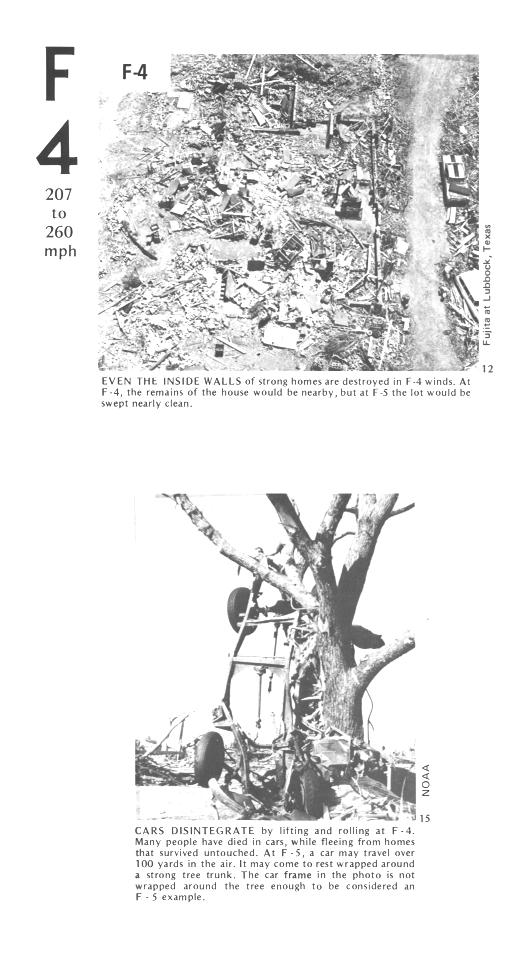 F
4
207
to
260
mph

F-4

Fujita at Lubbock, Texas

12

EVEN THE INSIDE WALLS of strong homes are destroyed in F-4 winds. At F-4, the remains of the house would be nearby, but at F-5 the lot would be swept nearly clean.

NOAA

15

CARS DISINTEGRATE by lifting and rolling at F-4. Many people have died in cars, while fleeing from homes that survived untouched. At F-5, a car may travel over 100 yards in the air. It may come to rest wrapped around a strong tree trunk. The car frame in the photo is not wrapped around the tree enough to be considered an F-5 example.